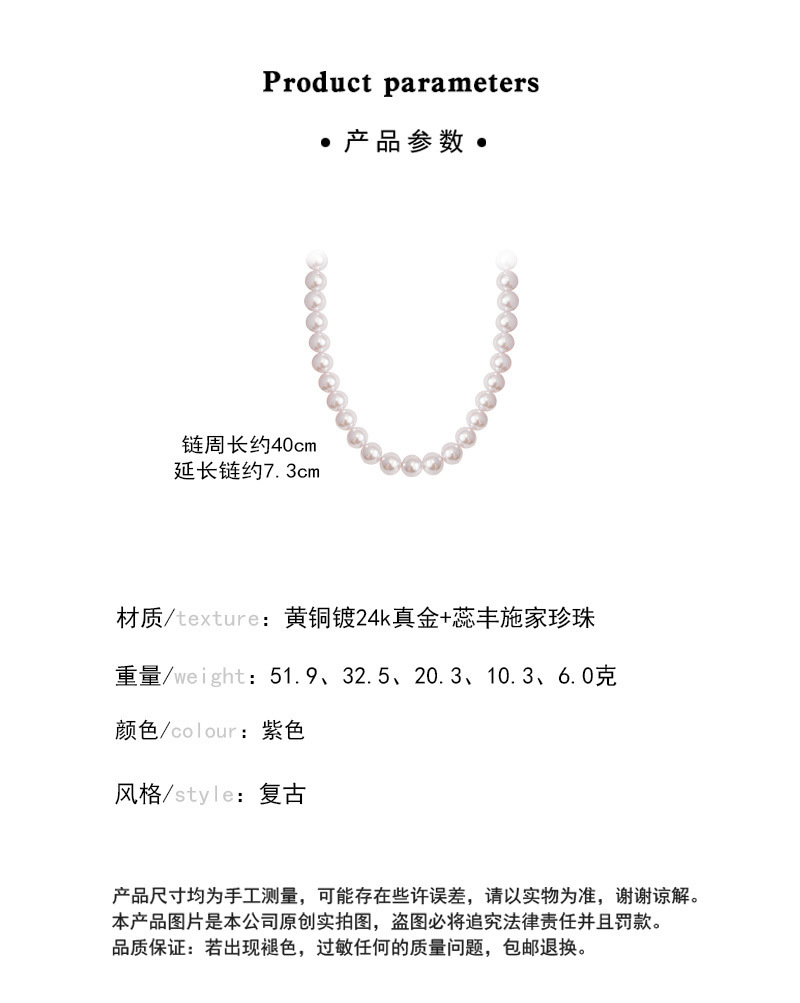 Product parameters

• 产品参数 •

链周长约40cm
延长链约7.3cm

材质/texture：黄铜镀24k真金+蕊丰施家珍珠

重量/weight：51.9、32.5、20.3、10.3、6.0克

颜色/colour：紫色

风格/style：复古

产品尺寸均为手工测量，可能存在些许误差，请以实物为准，谢谢谅解。
本产品图片是本公司原创实拍图，盗图必将追究法律责任并且罚款。
品质保证：若出现褪色，过敏任何的质量问题，包邮退换。